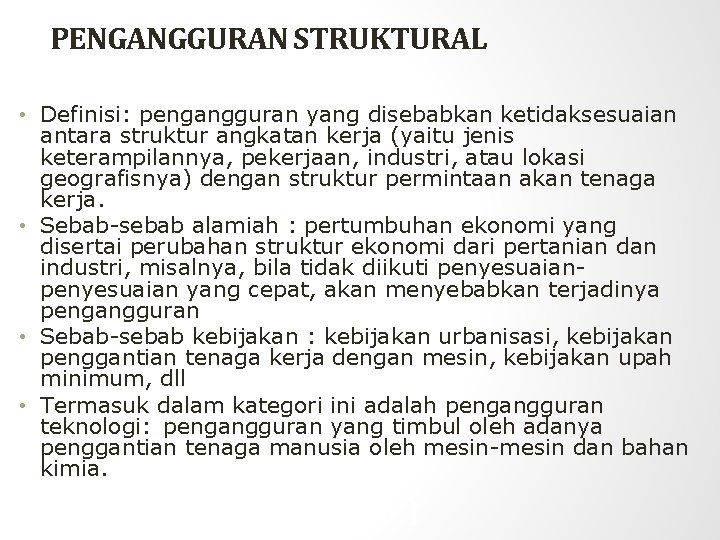 PENGANGGURAN STRUKTURAL

• Definisi: pengangguran yang disebabkan ketidaksesuaian antara struktur angkatan kerja (yaitu jenis keterampilannya, pekerjaan, industri, atau lokasi geografisnya) dengan struktur permintaan akan tenaga kerja.
• Sebab-sebab alamiah : pertumbuhan ekonomi yang disertai perubahan struktur ekonomi dari pertanian dan industri, misalnya, bila tidak diikuti penyesuaian-penyesuaian yang cepat, akan menyebabkan terjadinya pengangguran
• Sebab-sebab kebijakan : kebijakan urbanisasi, kebijakan penggantian tenaga kerja dengan mesin, kebijakan upah minimum, dll
• Termasuk dalam kategori ini adalah pengangguran teknologi: pengangguran yang timbul oleh adanya penggantian tenaga manusia oleh mesin-mesin dan bahan kimia.